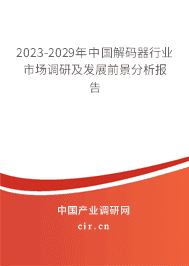 2023-2029年中国解码器行业市场调研及发展前景分析报告

中国产业调研网

cir.cn